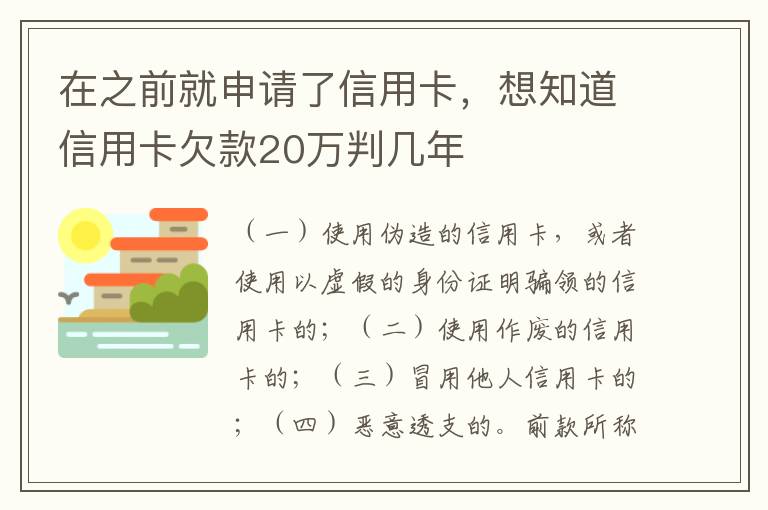 在之前就申请了信用卡，想知道信用卡欠款20万判几年

（一）使用伪造的信用卡，或者使用以虚假的身份证明骗领的信用卡的；（二）使用作废的信用卡的；（三）冒用他人信用卡的；（四）恶意透支的。前款所称